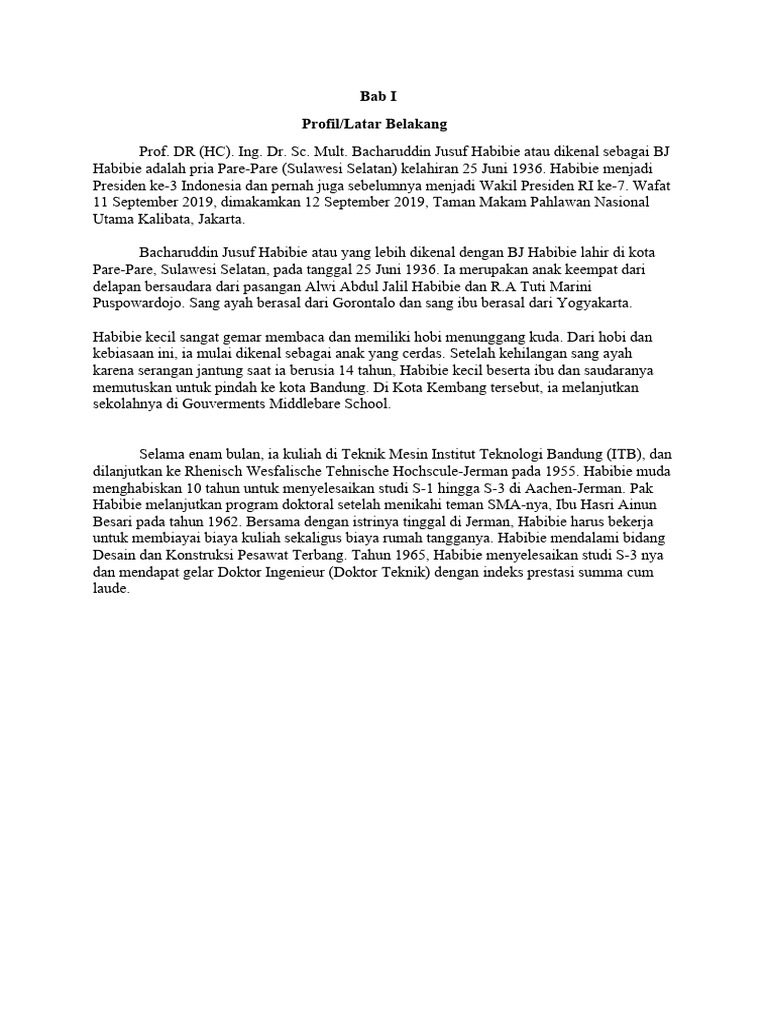 Bab I

Profil/Latar Belakang

Prof. DR (HC). Ing. Dr. Sc. Mult. Bacharuddin Jusuf Habibie atau dikenal sebagai BJ Habibie adalah pria Pare-Pare (Sulawesi Selatan) kelahiran 25 Juni 1936. Habibie menjadi Presiden ke-3 Indonesia dan pernah juga sebelumnya menjadi Wakil Presiden RI ke-7. Wafat 11 September 2019, dimakamkan 12 September 2019, Taman Makam Pahlawan Nasional Utama Kalibata, Jakarta.

Bacharuddin Jusuf Habibie atau yang lebih dikenal dengan BJ Habibie lahir di kota Pare-Pare, Sulawesi Selatan, pada tanggal 25 Juni 1936. Ia merupakan anak keempat dari delapan bersaudara dari pasangan Alwi Abdul Jalil Habibie dan R.A Tuti Marini Puspowardojo. Sang ayah berasal dari Gorontalo dan sang ibu berasal dari Yogyakarta.

Habibie kecil sangat gemar membaca dan memiliki hobi menunggang kuda. Dari hobi dan kebiasaan ini, ia mulai dikenal sebagai anak yang cerdas. Setelah kehilangan sang ayah karena serangan jantung saat ia berusia 14 tahun, Habibie kecil beserta ibu dan saudaranya memutuskan untuk pindah ke kota Bandung. Di Kota Kembang tersebut, ia melanjutkan sekolahnya di Gouverments Middlebare School.

Selama enam bulan, ia kuliah di Teknik Mesin Institut Teknologi Bandung (ITB), dan dilanjutkan ke Rhenisch Wesfalische Tehnische Hochscule-Jerman pada 1955. Habibie muda menghabiskan 10 tahun untuk menyelesaikan studi S-1 hingga S-3 di Aachen-Jerman. Pak Habibie melanjutkan program doktoral setelah menikahi teman SMA-nya, Ibu Hasri Ainun Besari pada tahun 1962. Bersama dengan istrinya tinggal di Jerman, Habibie harus bekerja untuk membiayai biaya kuliah sekaligus biaya rumah tangganya. Habibie mendalami bidang Desain dan Konstruksi Pesawat Terbang. Tahun 1965, Habibie menyelesaikan studi S-3 nya dan mendapat gelar Doktor Ingenieur (Doktor Teknik) dengan indeks prestasi summa cum laude.